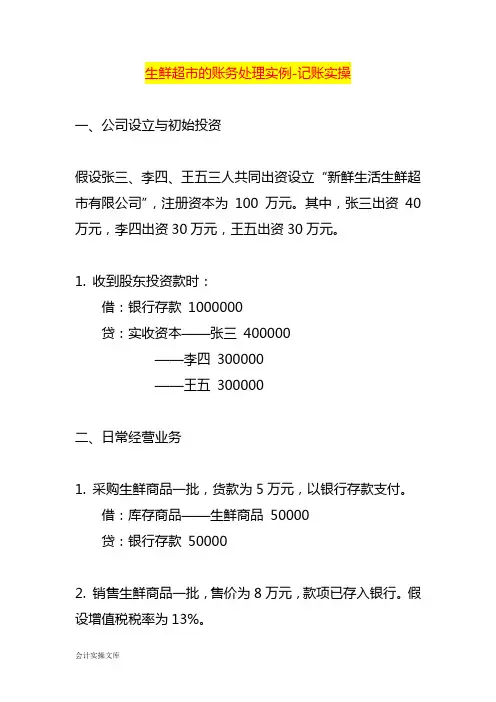 生鲜超市的账务处理实例-记账实操

一、公司设立与初始投资

假设张三、李四、王五三人共同出资设立“新鲜生活生鲜超市有限公司”，注册资本为 100 万元。其中，张三出资 40 万元，李四出资 30 万元，王五出资 30 万元。

1. 收到股东投资款时：
借：银行存款 1000000
贷：实收资本——张三 400000
——李四 300000
——王五 300000

二、日常经营业务

1. 采购生鲜商品一批，货款为 5 万元，以银行存款支付。
借：库存商品——生鲜商品 50000
贷：银行存款 50000

2. 销售生鲜商品一批，售价为 8 万元，款项已存入银行。假设增值税税率为 13%。

会计实操文库